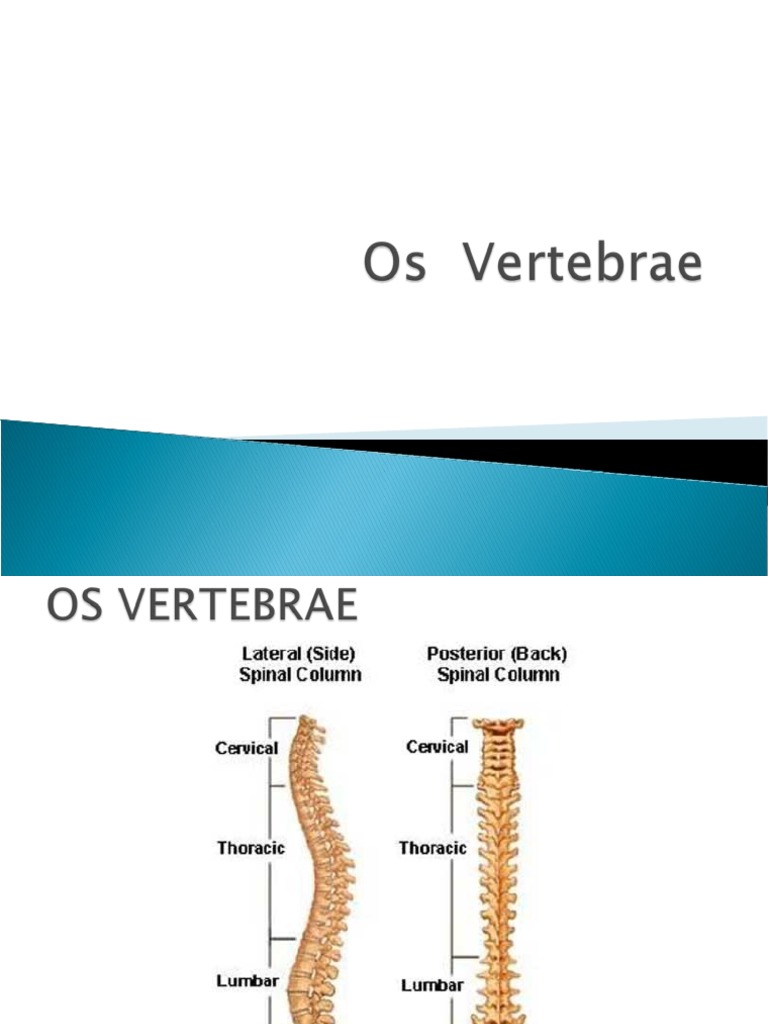 Os Vertebrae

OS VERTEBRAE

Lateral (Side) Spinal Column

Cervical

Thoracic

Lumbar

Posterior (Back) Spinal Column

Cervical

Thoracic

Lumbar